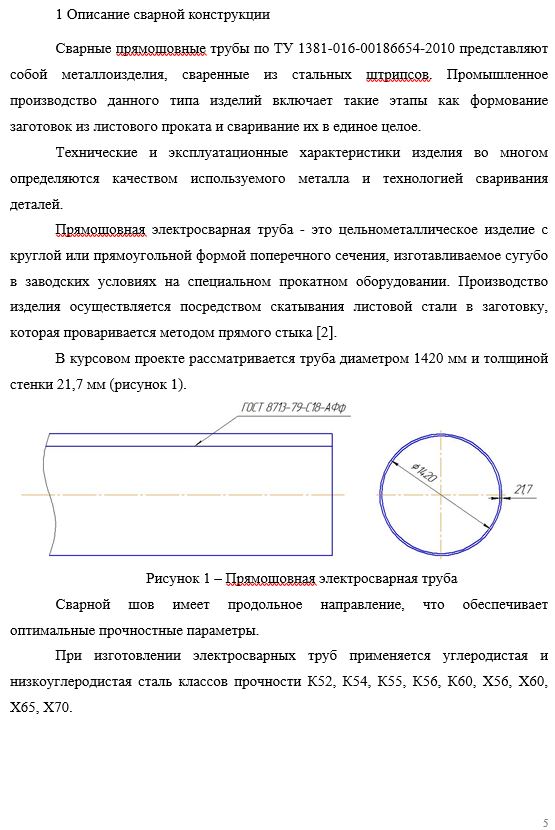 1 Описание сварной конструкции

Сварные прямошовные трубы по ТУ 1381-016-00186654-2010 представляют собой металлоизделия, сваренные из стальных штрипсов. Промышленное производство данного типа изделий включает такие этапы как формование заготовок из листового проката и сваривание их в единое целое.

Технические и эксплуатационные характеристики изделия во многом определяются качеством используемого металла и технологией сваривания деталей.

Прямошовная электросварная труба - это цельнометаллическое изделие с круглой или прямоугольной формой поперечного сечения, изготавливаемое сугубо в заводских условиях на специальном прокатном оборудовании. Производство изделия осуществляется посредством скатывания листовой стали в заготовку, которая проваривается методом прямого стыка [2].

В курсовом проекте рассматривается труба диаметром 1420 мм и толщиной стенки 21,7 мм (рисунок 1).

ГОСТ 8713-79-С18-АФф

⌀1420

21,7

Рисунок 1 – Прямошовная электросварная труба

Сварной шов имеет продольное направление, что обеспечивает оптимальные прочностные параметры.

При изготовлении электросварных труб применяется углеродистая и низкоуглеродистая сталь классов прочности К52, К54, К55, К56, К60, Х56, Х60, Х65, Х70.

5